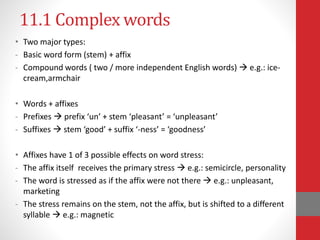 11.1 Complex words

• Two major types:
- Basic word form (stem) + affix
- Compound words ( two / more independent English words) → e.g.: ice-cream,armchair

• Words + affixes
- Prefixes → prefix 'un' + stem 'pleasant' = 'unpleasant'
- Suffixes → stem 'good' + suffix '-ness' = 'goodness'

• Affixes have 1 of 3 possible effects on word stress:
- The affix itself receives the primary stress → e.g.: semicircle, personality
- The word is stressed as if the affix were not there → e.g.: unpleasant, marketing
- The stress remains on the stem, not the affix, but is shifted to a different syllable → e.g.: magnetic